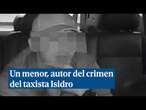 Un menor, autor del crimen del taxista Isidro